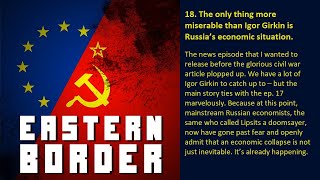 EASTERN BORDER

18. The only thing more miserable than Igor Girkin is Russia's economic situation.

The news episode that I wanted to release before the glorious civil war article plopped up. We have a lot of Igor Girkin to catch up to – but the main story ties with the ep. 17 marvelously. Because at this point, mainstream Russian economists, the same who called Lipsits a doomsayer, now have gone past fear and openly admit that an economic collapse is not just inevitable. It's already happening.